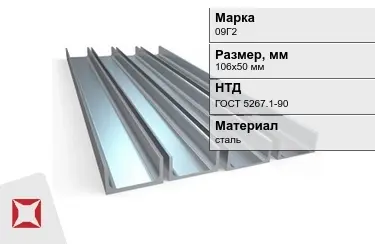 Марка
09Г2

Размер, мм
106x50 мм

НТД
ГОСТ 5267.1-90

Материал
сталь